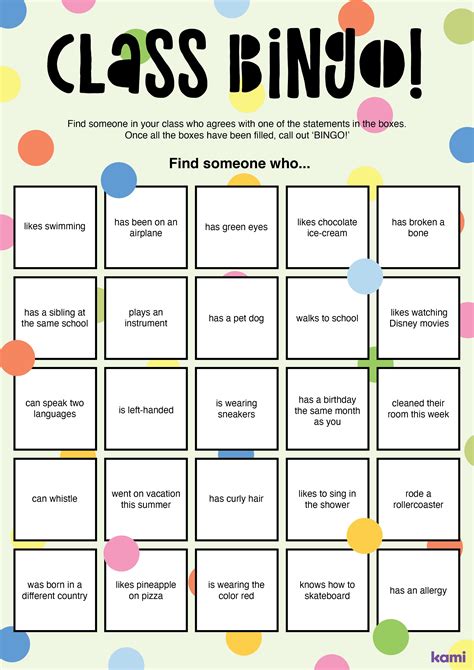 CLASS BINGO!

Find someone in your class who agrees with one of the statements in the boxes. Once all the boxes have been filled, call out 'BINGO!'

Find someone who...

| likes swimming | has been on an airplane | has green eyes | likes chocolate ice-cream | has broken a bone |
|---|---|---|---|---|
| has a sibling at the same school | plays an instrument | has a pet dog | walks to school | likes watching Disney movies |
| can speak two languages | is left-handed | is wearing sneakers | has a birthday the same month as you | cleaned their room this week |
| can whistle | went on vacation this summer | has curly hair | likes to sing in the shower | rode a rollercoaster |
| was born in a different country | likes pineapple on pizza | is wearing the color red | knows how to skateboard | has an allergy |

kami